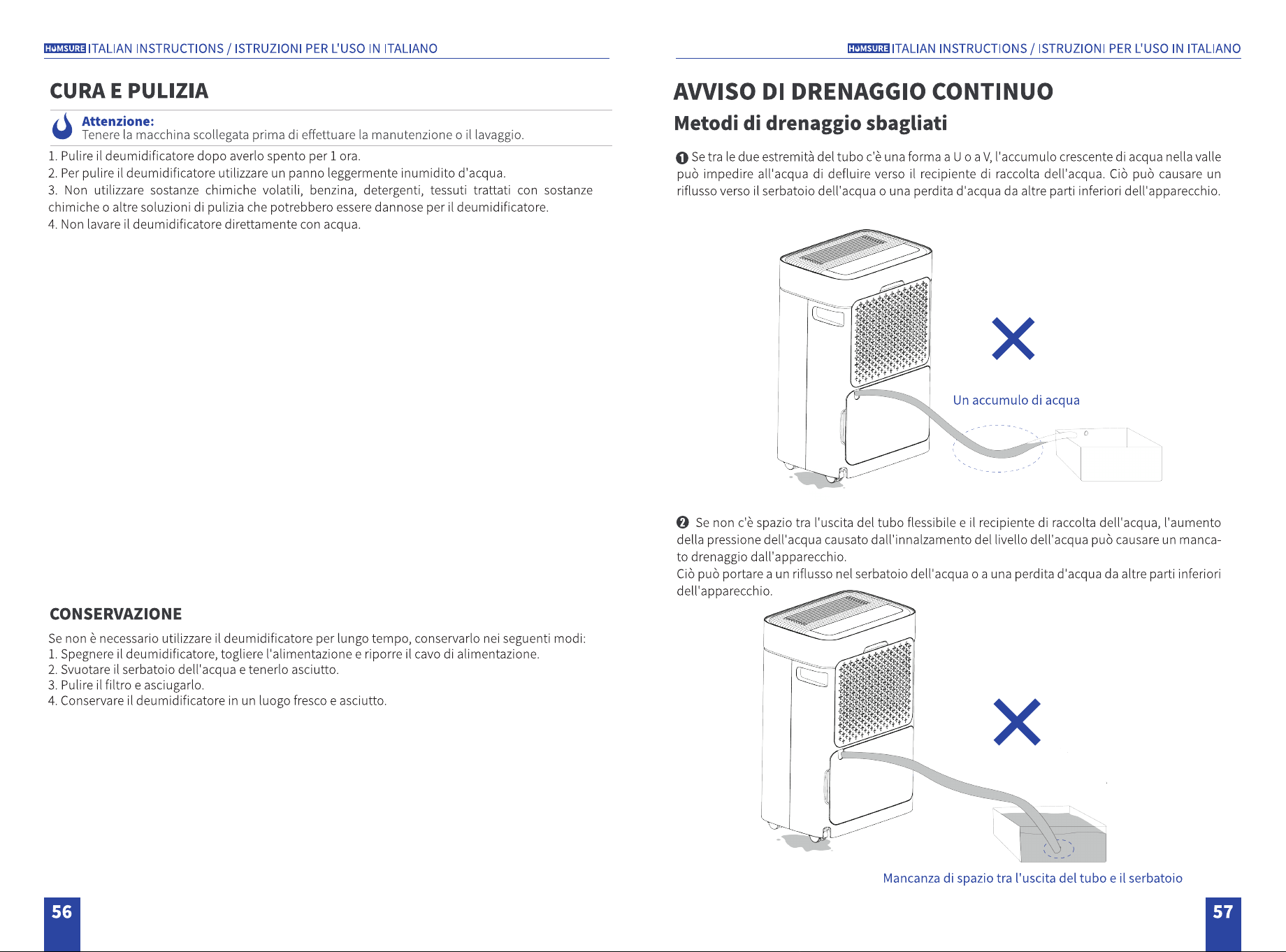 HOMSURE ITALIAN INSTRUCTIONS / ISTRUZIONI PER L'USO IN ITALIANO

CURA E PULIZIA

Attenzione:
Tenere la macchina scollegata prima di effettuare la manutenzione o il lavaggio.

1. Pulire il deumidificatore dopo averlo spento per 1 ora.
2. Per pulire il deumidificatore utilizzare un panno leggermente inumidito d'acqua.
3. Non utilizzare sostanze chimiche volatili, benzina, detergenti, tessuti trattati con sostanze chimiche o altre soluzioni di pulizia che potrebbero essere dannose per il deumidificatore.
4. Non lavare il deumidificatore direttamente con acqua.

CONSERVAZIONE

Se non è necessario utilizzare il deumidificatore per lungo tempo, conservarlo nei seguenti modi:
1. Spegnere il deumidificatore, togliere l'alimentazione e riporre il cavo di alimentazione.
2. Svuotare il serbatoio dell'acqua e tenerlo asciutto.
3. Pulire il filtro e asciugarlo.
4. Conservare il deumidificatore in un luogo fresco e asciutto.

56

HOMSURE ITALIAN INSTRUCTIONS / ISTRUZIONI PER L'USO IN ITALIANO

AVVISO DI DRENAGGIO CONTINUO

Metodi di drenaggio sbagliati

❶ Se tra le due estremità del tubo c'è una forma a U o a V, l'accumulo crescente di acqua nella valle può impedire all'acqua di defluire verso il recipiente di raccolta dell'acqua. Ciò può causare un riflusso verso il serbatoio dell'acqua o una perdita d'acqua da altre parti inferiori dell'apparecchio.

Un accumulo di acqua

❷ Se non c'è spazio tra l'uscita del tubo flessibile e il recipiente di raccolta dell'acqua, l'aumento della pressione dell'acqua causato dall'innalzamento del livello dell'acqua può causare un mancato drenaggio dall'apparecchio.
Ciò può portare a un riflusso nel serbatoio dell'acqua o a una perdita d'acqua da altre parti inferiori dell'apparecchio.

Mancanza di spazio tra l'uscita del tubo e il serbatoio

57